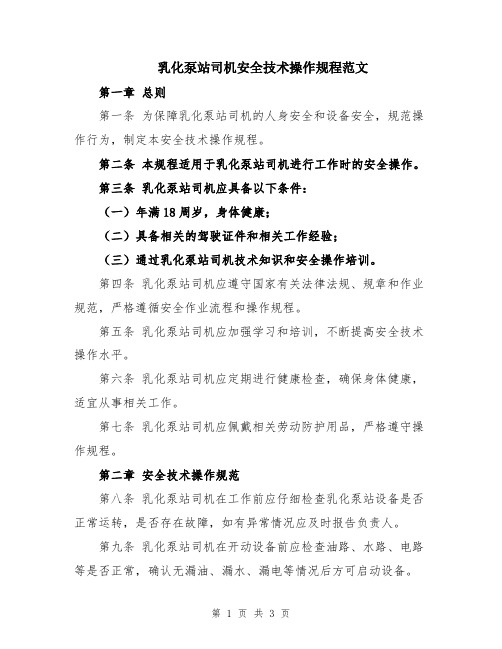 乳化泵站司机安全技术操作规程范文

第一章 总则

第一条 为保障乳化泵站司机的人身安全和设备安全，规范操作行为，制定本安全技术操作规程。

第二条 本规程适用于乳化泵站司机进行工作时的安全操作。

第三条 乳化泵站司机应具备以下条件：

（一）年满18周岁，身体健康；

（二）具备相关的驾驶证件和相关工作经验；

（三）通过乳化泵站司机技术知识和安全操作培训。

第四条 乳化泵站司机应遵守国家有关法律法规、规章和作业规范，严格遵循安全作业流程和操作规程。

第五条 乳化泵站司机应加强学习和培训，不断提高安全技术操作水平。

第六条 乳化泵站司机应定期进行健康检查，确保身体健康，适宜从事相关工作。

第七条 乳化泵站司机应佩戴相关劳动防护用品，严格遵守操作规程。

第二章 安全技术操作规范

第八条 乳化泵站司机在工作前应仔细检查乳化泵站设备是否正常运转，是否存在故障，如有异常情况应及时报告负责人。

第九条 乳化泵站司机在开动设备前应检查油路、水路、电路等是否正常，确认无漏油、漏水、漏电等情况后方可启动设备。

第 1 页 共 3 页